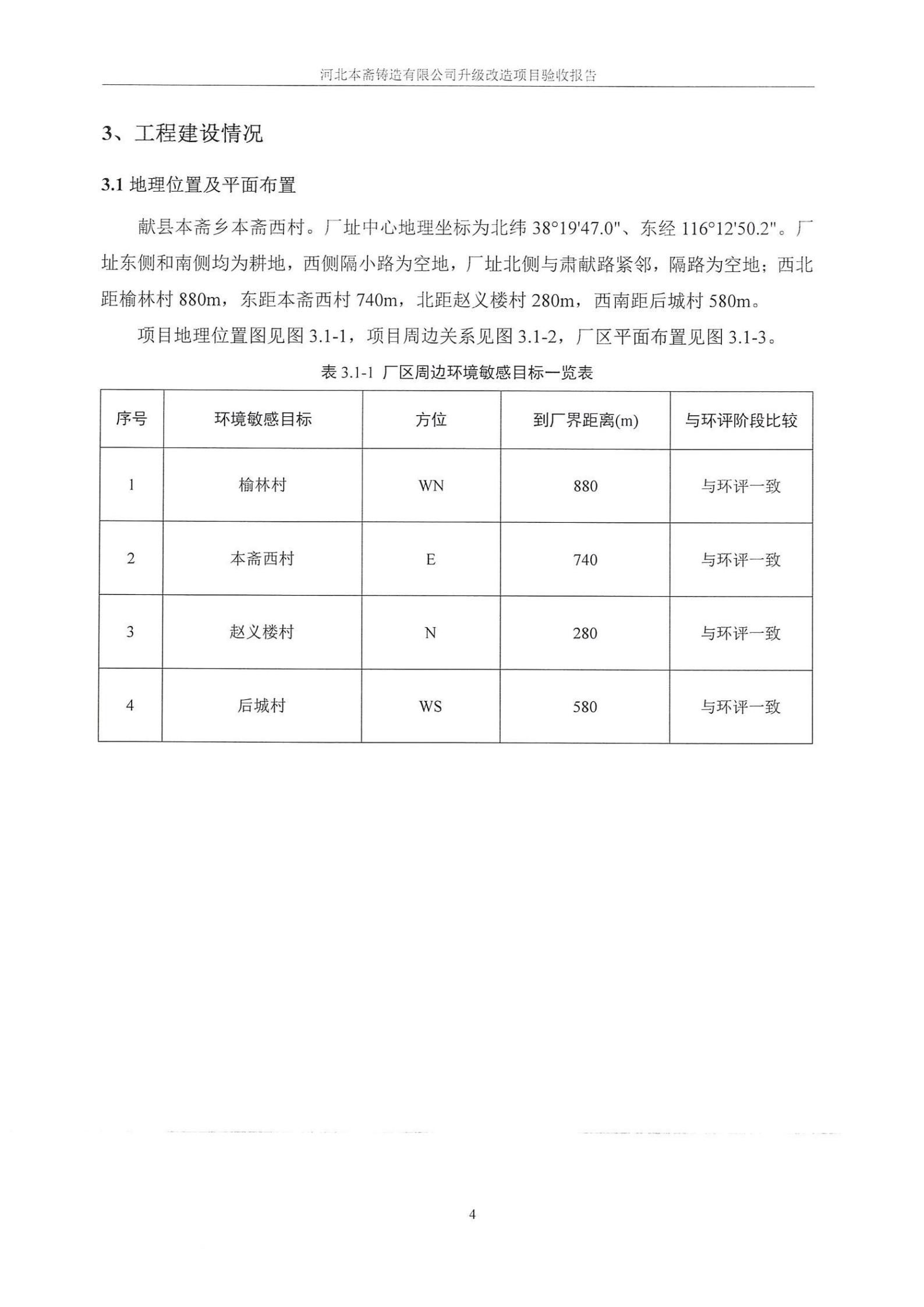 河北本斋铸造有限公司升级改造项目验收报告

3、工程建设情况

3.1 地理位置及平面布置

献县本斋乡本斋西村。厂址中心地理坐标为北纬 38°19'47.0"、东经 116°12'50.2"。厂址东侧和南侧均为耕地，西侧隔小路为空地，厂址北侧与肃献路紧邻，隔路为空地；西北距榆林村 880m，东距本斋西村 740m，北距赵义楼村 280m，西南距后城村 580m。

项目地理位置图见图 3.1-1，项目周边关系见图 3.1-2，厂区平面布置见图 3.1-3。

表 3.1-1 厂区周边环境敏感目标一览表

| 序号 | 环境敏感目标 | 方位 | 到厂界距离(m) | 与环评阶段比较 |
|---|---|---|---|---|
| 1 | 榆林村 | WN | 880 | 与环评一致 |
| 2 | 本斋西村 | E | 740 | 与环评一致 |
| 3 | 赵义楼村 | N | 280 | 与环评一致 |
| 4 | 后城村 | WS | 580 | 与环评一致 |

4